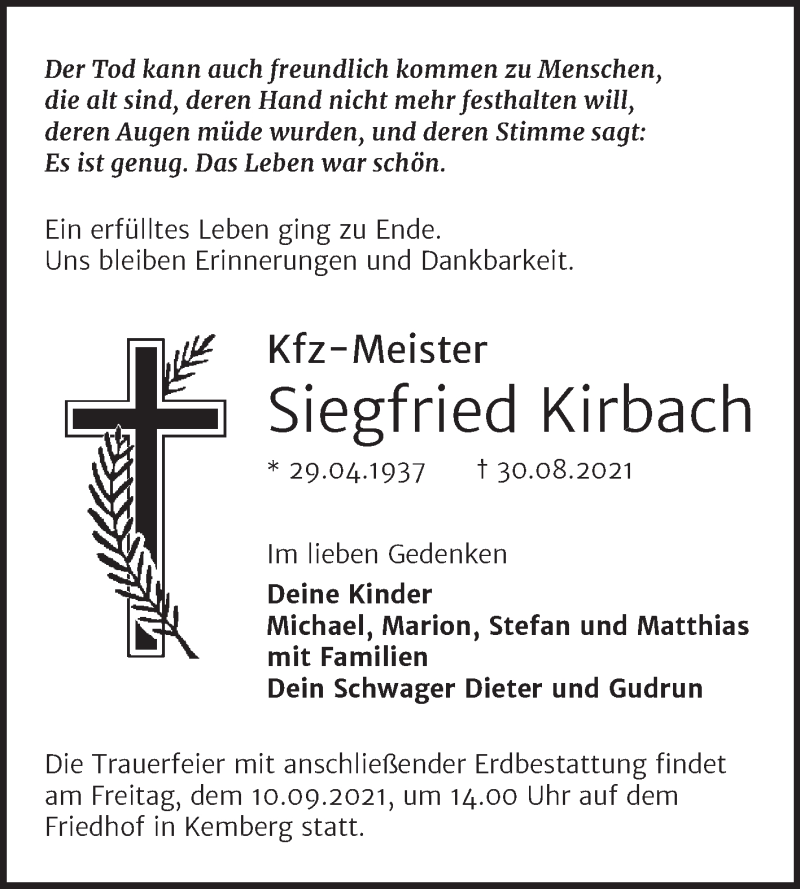 Der Tod kann auch freundlich kommen zu Menschen, die alt sind, deren Hand nicht mehr festhalten will, deren Augen müde wurden, und deren Stimme sagt: Es ist genug. Das Leben war schön.

Ein erfülltes Leben ging zu Ende.
Uns bleiben Erinnerungen und Dankbarkeit.

Kfz-Meister
Siegfried Kirbach
* 29.04.1937 † 30.08.2021

Im lieben Gedenken
Deine Kinder
Michael, Marion, Stefan und Matthias mit Familien
Dein Schwager Dieter und Gudrun

Die Trauerfeier mit anschließender Erdbestattung findet am Freitag, dem 10.09.2021, um 14.00 Uhr auf dem Friedhof in Kemberg statt.